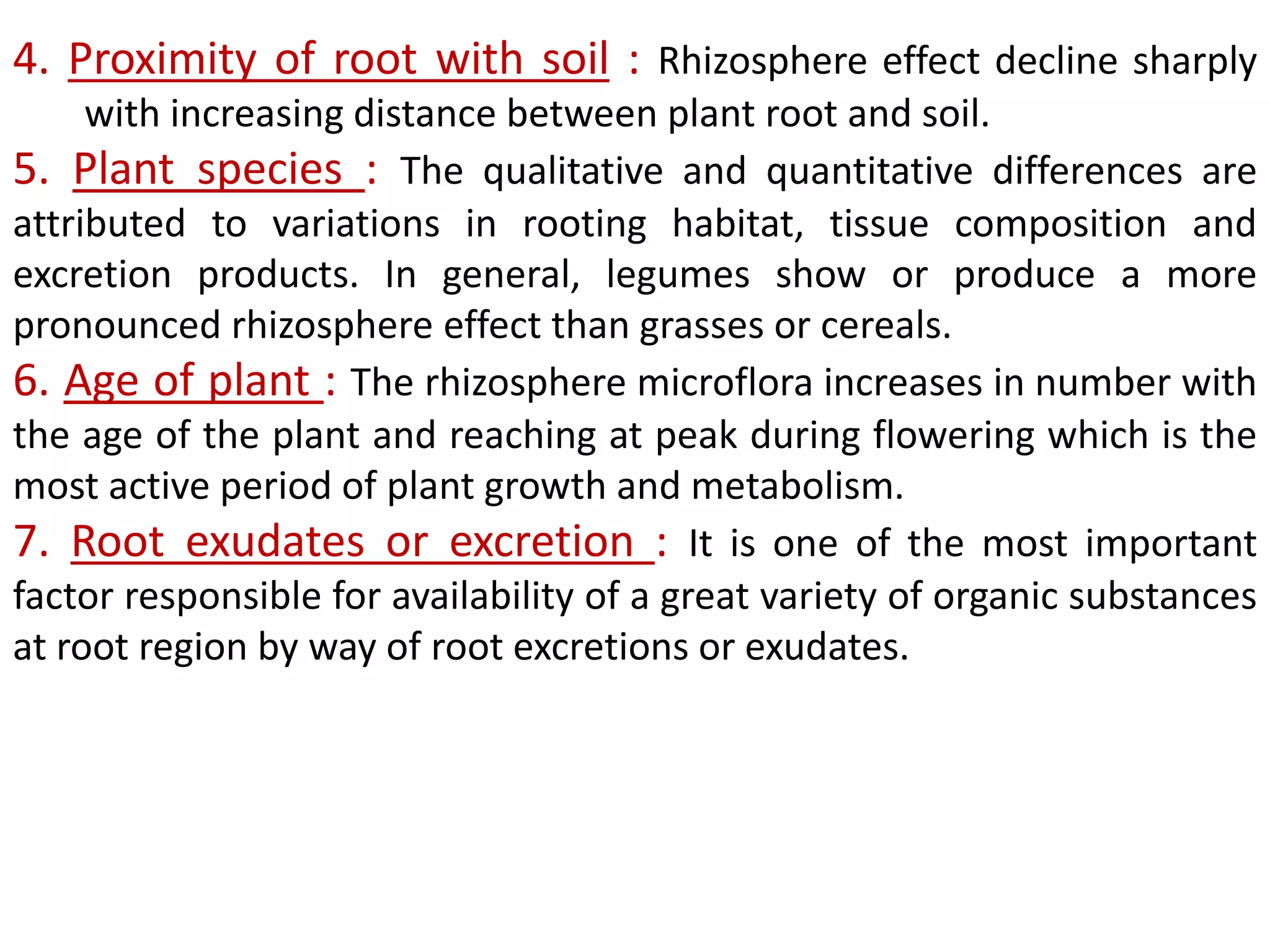 4. Proximity of root with soil : Rhizosphere effect decline sharply with increasing distance between plant root and soil.

5. Plant species : The qualitative and quantitative differences are attributed to variations in rooting habitat, tissue composition and excretion products. In general, legumes show or produce a more pronounced rhizosphere effect than grasses or cereals.

6. Age of plant : The rhizosphere microflora increases in number with the age of the plant and reaching at peak during flowering which is the most active period of plant growth and metabolism.

7. Root exudates or excretion : It is one of the most important factor responsible for availability of a great variety of organic substances at root region by way of root excretions or exudates.